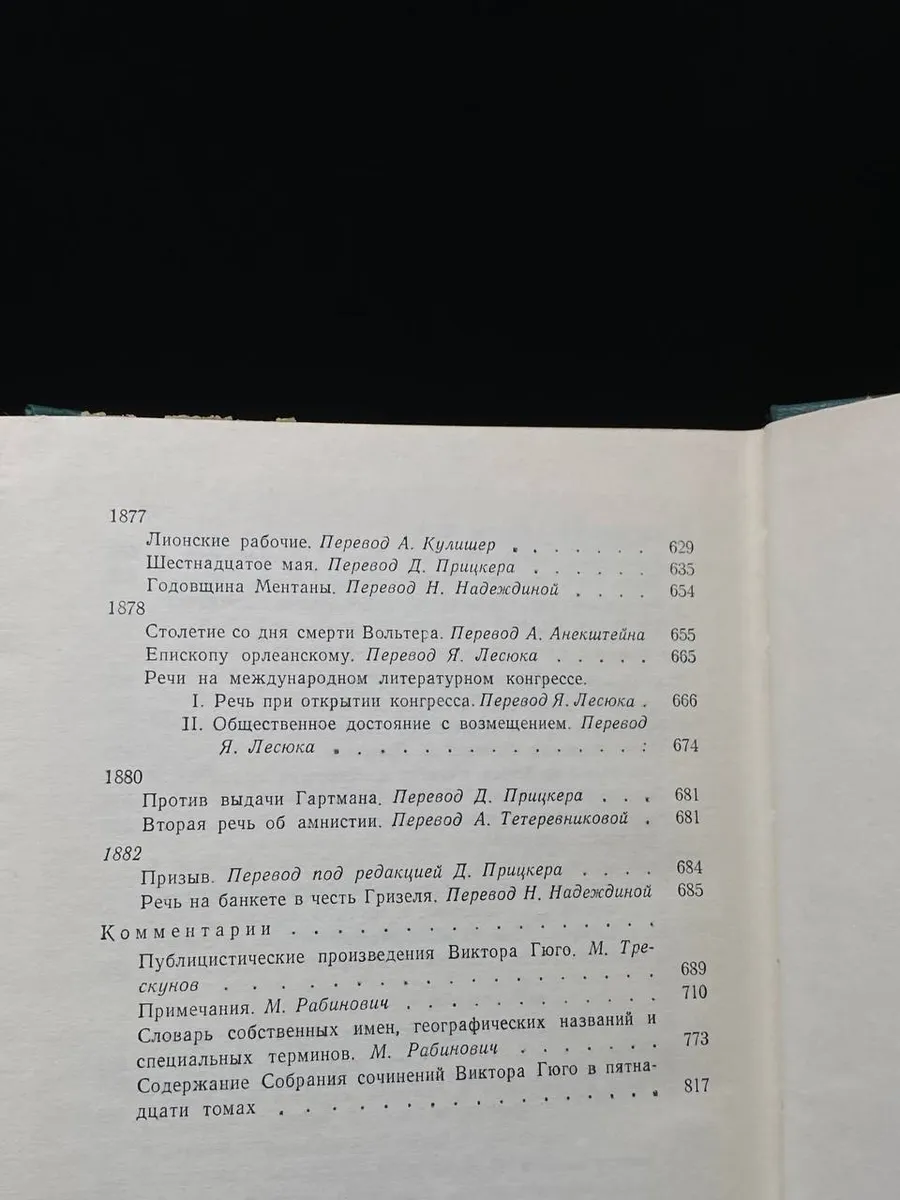 1877

Лионские рабочие. Перевод А. Кулишер 629

Шестнадцатое мая. Перевод Д. Прицкера 635

Годовщина Ментаны. Перевод Н. Надеждиной 654

1878

Столетие со дня смерти Вольтера. Перевод А. Анекштейна 655

Епископу орлеанскому. Перевод Я. Лесюка 665

Речи на международном литературном конгрессе.

I. Речь при открытии конгресса. Перевод Я. Лесюка 666

II. Общественное достояние с возмещением. Перевод Я. Лесюка 674

1880

Против выдачи Гартмана. Перевод Д. Прицкера 681

Вторая речь об амнистии. Перевод А. Тетеревниковой 681

1882

Призыв. Перевод под редакцией Д. Прицкера 684

Речь на банкете в честь Гризеля. Перевод Н. Надеждиной 685

Комментарии

Публицистические произведения Виктора Гюго. М. Трескунов 689

Примечания. М. Рабинович 710

Словарь собственных имен, географических названий и специальных терминов. М. Рабинович 773

Содержание Собрания сочинений Виктора Гюго в пятнадцати томах 817